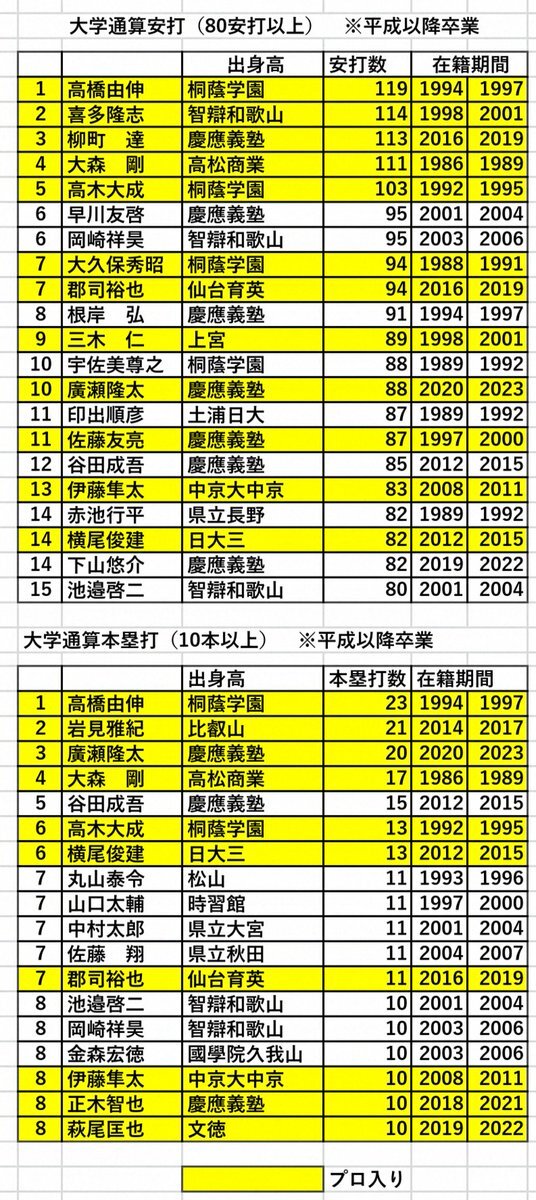 大学通算安打（80安打以上）　※平成以降卒業

| | | 出身高 | 安打数 | 在籍期間 | |
|---|---|---|---|---|---|
| 1 | 高橋由伸 | 桐蔭学園 | 119 | 1994 | 1997 |
| 2 | 喜多隆志 | 智辯和歌山 | 114 | 1998 | 2001 |
| 3 | 柳町　達 | 慶應義塾 | 113 | 2016 | 2019 |
| 4 | 大森　剛 | 高松商業 | 111 | 1986 | 1989 |
| 5 | 高木大成 | 桐蔭学園 | 103 | 1992 | 1995 |
| 6 | 早川友啓 | 慶應義塾 | 95 | 2001 | 2004 |
| 6 | 岡崎祥昊 | 智辯和歌山 | 95 | 2003 | 2006 |
| 7 | 大久保秀昭 | 桐蔭学園 | 94 | 1988 | 1991 |
| 7 | 郡司裕也 | 仙台育英 | 94 | 2016 | 2019 |
| 8 | 根岸　弘 | 慶應義塾 | 91 | 1994 | 1997 |
| 9 | 三木　仁 | 上宮 | 89 | 1998 | 2001 |
| 10 | 宇佐美尊之 | 桐蔭学園 | 88 | 1989 | 1992 |
| 10 | 廣瀬隆太 | 慶應義塾 | 88 | 2020 | 2023 |
| 11 | 印出順彦 | 土浦日大 | 87 | 1989 | 1992 |
| 11 | 佐藤友亮 | 慶應義塾 | 87 | 1997 | 2000 |
| 12 | 谷田成吾 | 慶應義塾 | 85 | 2012 | 2015 |
| 13 | 伊藤隼太 | 中京大中京 | 83 | 2008 | 2011 |
| 14 | 赤池行平 | 県立長野 | 82 | 1989 | 1992 |
| 14 | 横尾俊建 | 日大三 | 82 | 2012 | 2015 |
| 14 | 下山悠介 | 慶應義塾 | 82 | 2019 | 2022 |
| 15 | 池邉啓二 | 智辯和歌山 | 80 | 2001 | 2004 |

大学通算本塁打（10本以上）　※平成以降卒業

| | | 出身高 | 本塁打数 | 在籍期間 | |
|---|---|---|---|---|---|
| 1 | 高橋由伸 | 桐蔭学園 | 23 | 1994 | 1997 |
| 2 | 岩見雅紀 | 比叡山 | 21 | 2014 | 2017 |
| 3 | 廣瀬隆太 | 慶應義塾 | 20 | 2020 | 2023 |
| 4 | 大森　剛 | 高松商業 | 17 | 1986 | 1989 |
| 5 | 谷田成吾 | 慶應義塾 | 15 | 2012 | 2015 |
| 6 | 高木大成 | 桐蔭学園 | 13 | 1992 | 1995 |
| 6 | 横尾俊建 | 日大三 | 13 | 2012 | 2015 |
| 7 | 丸山泰令 | 松山 | 11 | 1993 | 1996 |
| 7 | 山口太輔 | 時習館 | 11 | 1997 | 2000 |
| 7 | 中村太郎 | 県立大宮 | 11 | 2001 | 2004 |
| 7 | 佐藤　翔 | 県立秋田 | 11 | 2004 | 2007 |
| 7 | 郡司裕也 | 仙台育英 | 11 | 2016 | 2019 |
| 8 | 池邉啓二 | 智辯和歌山 | 10 | 2001 | 2004 |
| 8 | 岡崎祥昊 | 智辯和歌山 | 10 | 2003 | 2006 |
| 8 | 金森宏徳 | 國學院久我山 | 10 | 2003 | 2006 |
| 8 | 伊藤隼太 | 中京大中京 | 10 | 2008 | 2011 |
| 8 | 正木智也 | 慶應義塾 | 10 | 2018 | 2021 |
| 8 | 萩尾匡也 | 文徳 | 10 | 2019 | 2022 |

プロ入り